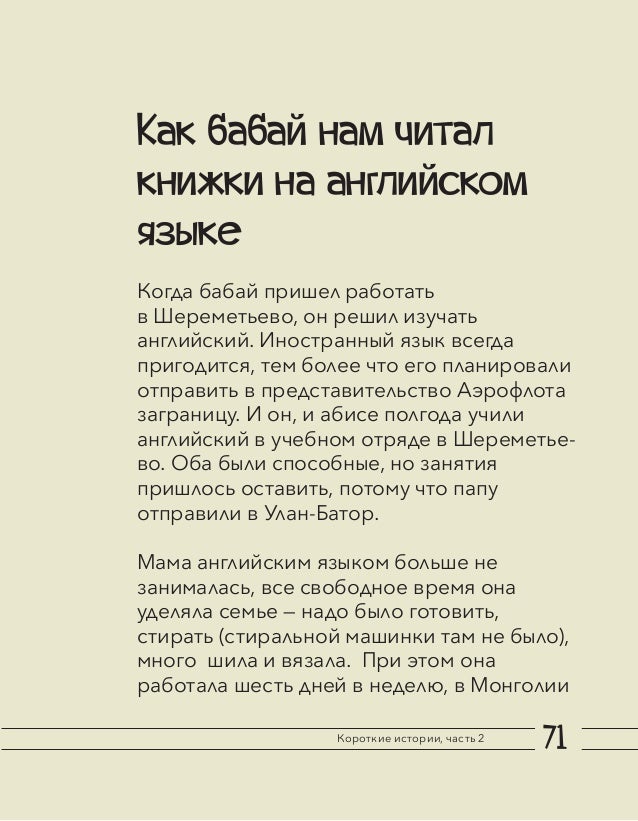 Как бабай нам читал книжки на английском языке

Когда бабай пришел работать в Шереметьево, он решил изучать английский. Иностранный язык всегда пригодится, тем более что его планировали отправить в представительство Аэрофлота заграницу. И он, и абисе полгода учили английский в учебном отряде в Шереметьево. Оба были способные, но занятия пришлось оставить, потому что папу отправили в Улан-Батор.

Мама английским языком больше не занималась, все свободное время она уделяла семье – надо было готовить, стирать (стиральной машинки там не было), много шила и вязала. При этом она работала шесть дней в неделю, в Монголии

Короткие истории, часть 2 71